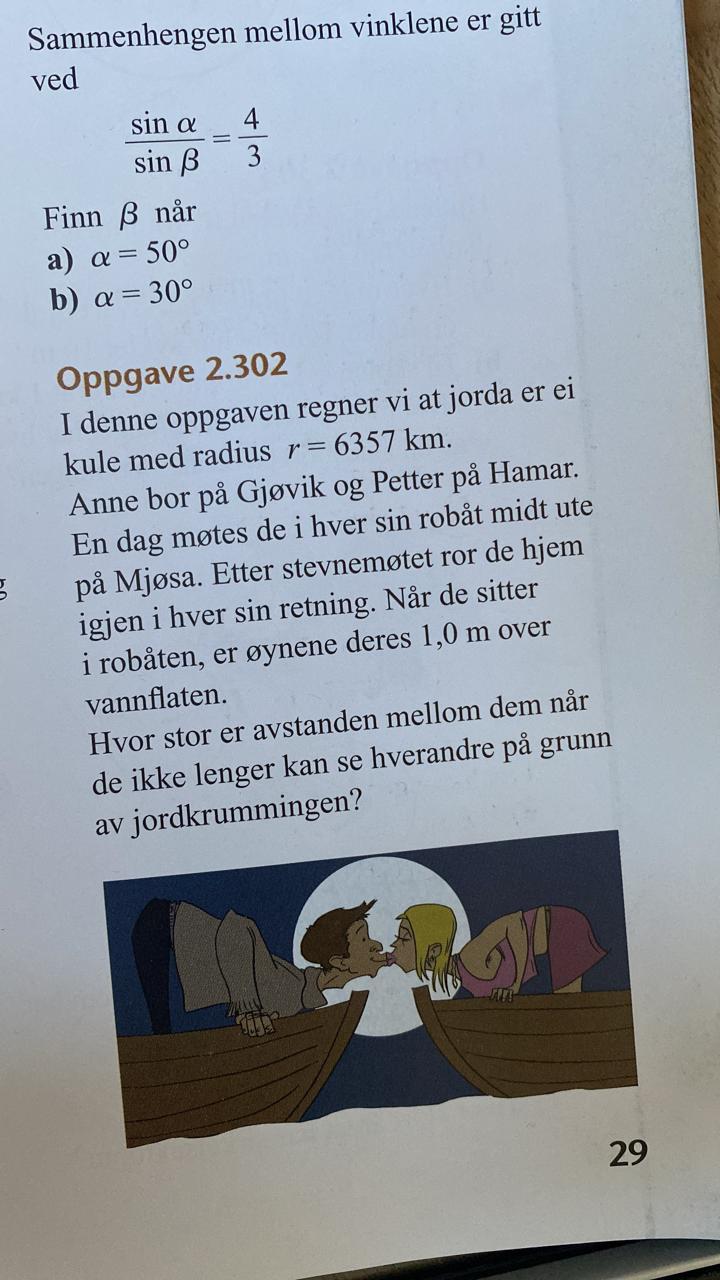 Sammenhengen mellom vinklene er gitt ved

$\frac{\sin \alpha}{\sin \beta} = \frac{4}{3}$

Finn $\beta$ når
a) $\alpha = 50°$
b) $\alpha = 30°$

Oppgave 2.302
I denne oppgaven regner vi at jorda er ei kule med radius $r = 6357$ km.
Anne bor på Gjøvik og Petter på Hamar. En dag møtes de i hver sin robåt midt ute på Mjøsa. Etter stevnemøtet ror de hjem igjen i hver sin retning. Når de sitter i robåten, er øynene deres 1,0 m over vannflaten.
Hvor stor er avstanden mellom dem når de ikke lenger kan se hverandre på grunn av jordkrummingen?

29